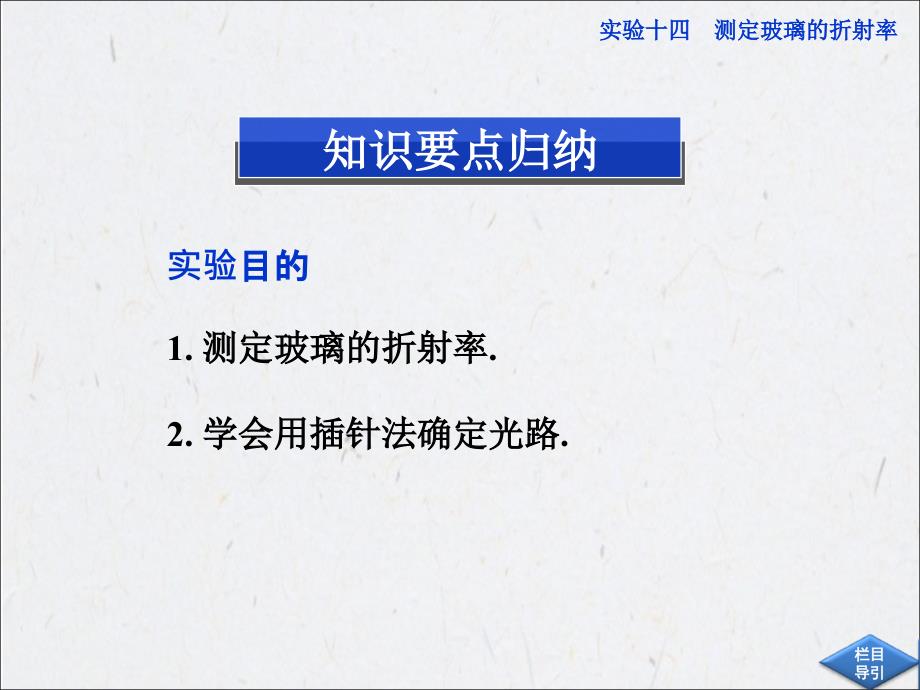 实验十四　测定玻璃的折射率

知识要点归纳

实验目的

1. 测定玻璃的折射率.

2. 学会用插针法确定光路.

栏目导引